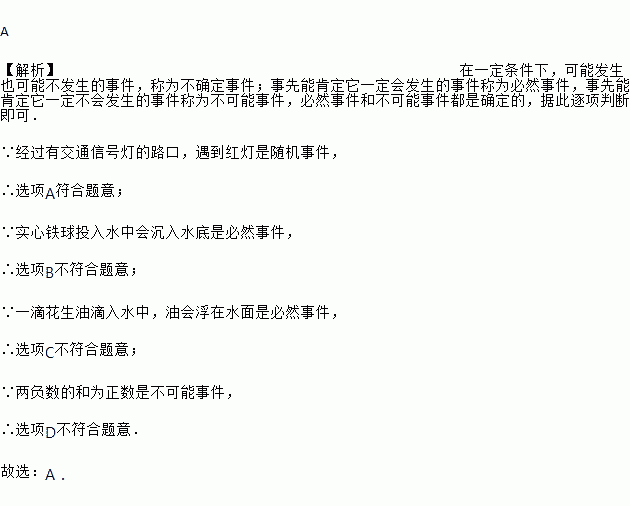 A

【解析】 在一定条件下，可能发生也可能不发生的事件，称为不确定事件；事先能肯定它一定会发生的事件称为必然事件，事先能肯定它一定不会发生的事件称为不可能事件，必然事件和不可能事件都是确定的，据此逐项判断即可．

∵经过有交通信号灯的路口，遇到红灯是随机事件，

∴选项A符合题意；

∵实心铁球投入水中会沉入水底是必然事件，

∴选项B不符合题意；

∵一滴花生油滴入水中，油会浮在水面是必然事件，

∴选项C不符合题意；

∵两负数的和为正数是不可能事件，

∴选项D不符合题意．

故选：A．